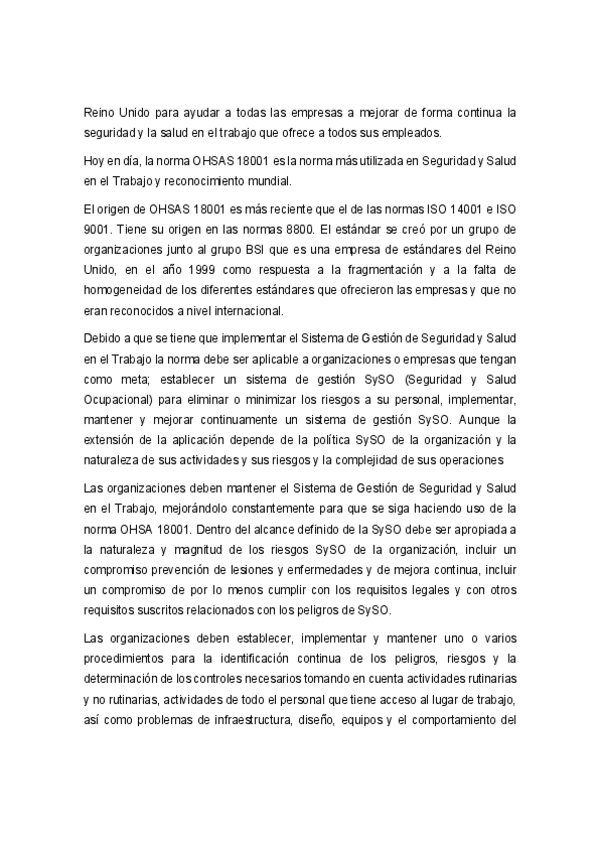 Reino Unido para ayudar a todas las empresas a mejorar de forma continua la seguridad y la salud en el trabajo que ofrece a todos sus empleados.

Hoy en día, la norma OHSAS 18001 es la norma más utilizada en Seguridad y Salud en el Trabajo y reconocimiento mundial.

El origen de OHSAS 18001 es más reciente que el de las normas ISO 14001 e ISO 9001. Tiene su origen en las normas 8800. El estándar se creó por un grupo de organizaciones junto al grupo BSI que es una empresa de estándares del Reino Unido, en el año 1999 como respuesta a la fragmentación y a la falta de homogeneidad de los diferentes estándares que ofrecieron las empresas y que no eran reconocidos a nivel internacional.

Debido a que se tiene que implementar el Sistema de Gestión de Seguridad y Salud en el Trabajo la norma debe ser aplicable a organizaciones o empresas que tengan como meta; establecer un sistema de gestión SySO (Seguridad y Salud Ocupacional) para eliminar o minimizar los riesgos a su personal, implementar, mantener y mejorar continuamente un sistema de gestión SySO. Aunque la extensión de la aplicación depende de la política SySO de la organización y la naturaleza de sus actividades y sus riesgos y la complejidad de sus operaciones

Las organizaciones deben mantener el Sistema de Gestión de Seguridad y Salud en el Trabajo, mejorándolo constantemente para que se siga haciendo uso de la norma OHSA 18001. Dentro del alcance definido de la SySO debe ser apropiada a la naturaleza y magnitud de los riesgos SySO de la organización, incluir un compromiso prevención de lesiones y enfermedades y de mejora continua, incluir un compromiso de por lo menos cumplir con los requisitos legales y con otros requisitos suscritos relacionados con los peligros de SySO.

Las organizaciones deben establecer, implementar y mantener uno o varios procedimientos para la identificación continua de los peligros, riesgos y la determinación de los controles necesarios tomando en cuenta actividades rutinarias y no rutinarias, actividades de todo el personal que tiene acceso al lugar de trabajo, así como problemas de infraestructura, diseño, equipos y el comportamiento del